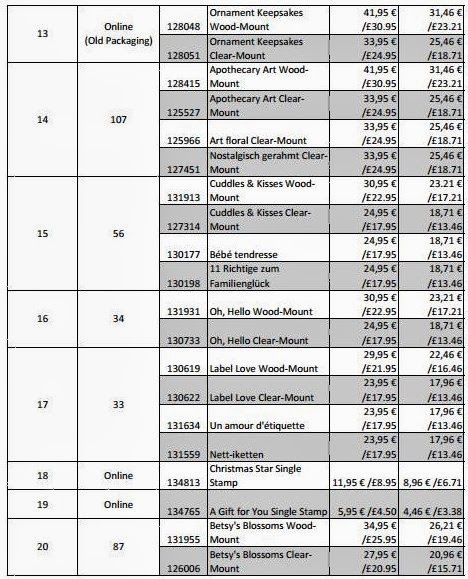 | | | | | | |
|---|---|---|---|---|---|
| 13 | Online (Old Packaging) | 128048 | Ornament Keepsakes Wood-Mount | 41,95 € /£30.95 | 31,46 € /£23.21 |
| | | 128051 | Ornament Keepsakes Clear-Mount | 33,95 € /£24.95 | 25,46 € /£18.71 |
| 14 | 107 | 128415 | Apothecary Art Wood-Mount | 41,95 € /£30.95 | 31,46 € /£23.21 |
| | | 125527 | Apothecary Art Clear-Mount | 33,95 € /£24.95 | 25,46 € /£18.71 |
| | | 125966 | Art floral Clear-Mount | 33,95 € /£24.95 | 25,46 € /£18.71 |
| | | 127451 | Nostalgisch gerahmt Clear-Mount | 33,95 € /£24.95 | 25,46 € /£18.71 |
| 15 | 56 | 131913 | Cuddles & Kisses Wood-Mount | 30,95 € /£22.95 | 23.21 € /£17.21 |
| | | 127314 | Cuddles & Kisses Clear-Mount | 24,95 € /£17.95 | 18,71 € /£13.46 |
| | | 130177 | Bébé tendresse | 24,95 € /£17.95 | 18,71 € /£13.46 |
| | | 130198 | 11 Richtige zum Familienglück | 24,95 € /£17.95 | 18,71 € /£13.46 |
| 16 | 34 | 131931 | Oh, Hello Wood-Mount | 30,95 € /£22.95 | 23,21 € /£17.21 |
| | | 130733 | Oh, Hello Clear-Mount | 24,95 € /£17.95 | 18,71 € /£13.46 |
| 17 | 33 | 130619 | Label Love Wood-Mount | 29,95 € /£21.95 | 22,46 € /£16.46 |
| | | 130622 | Label Love Clear-Mount | 23,95 € /£17.95 | 17,96 € /£13.46 |
| | | 131634 | Un amour d'étiquette | 23,95 € /£17.95 | 17,96 € /£13.46 |
| | | 131559 | Nett-iketten | 23,95 € /£17.95 | 17,96 € /£13.46 |
| 18 | Online | 134813 | Christmas Star Single Stamp | 11,95 € /£8.95 | 8,96 € /£6.71 |
| 19 | Online | 134765 | A Gift for You Single Stamp | 5,95 € /£4.50 | 4,46 € /£3.38 |
| 20 | 87 | 131955 | Betsy's Blossoms Wood-Mount | 34,95 € /£25.95 | 26,21 € /£19.46 |
| | | 126006 | Betsy's Blossoms Clear-Mount | 27,95 € /£20.95 | 20,96 € /£15.71 |